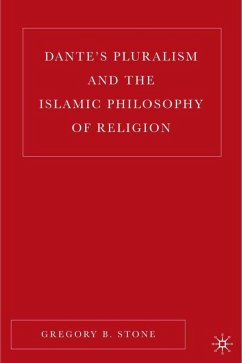 DANTE'S PLURALISM AND THE ISLAMIC PHILOSOPHY OF RELIGION

GREGORY B. STONE